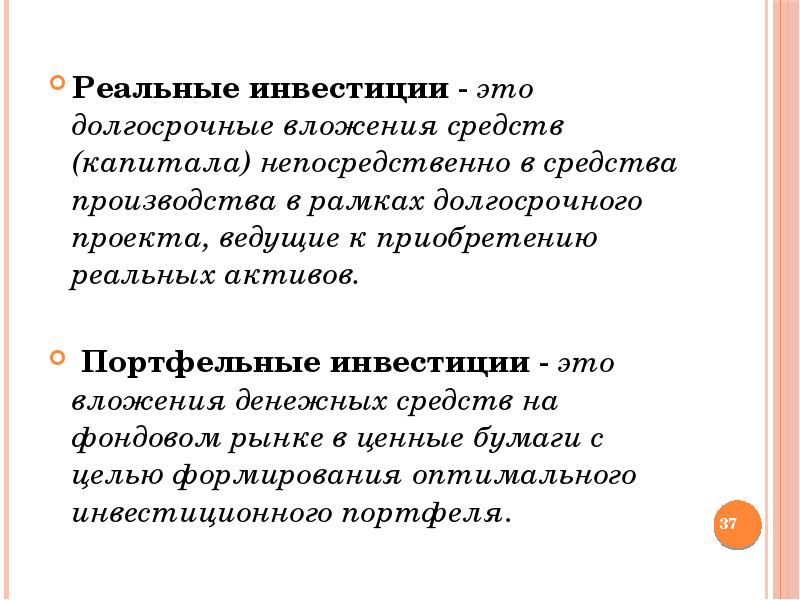 Реальные инвестиции - это долгосрочные вложения средств (капитала) непосредственно в средства производства в рамках долгосрочного проекта, ведущие к приобретению реальных активов.

Портфельные инвестиции - это вложения денежных средств на фондовом рынке в ценные бумаги с целью формирования оптимального инвестиционного портфеля.

37